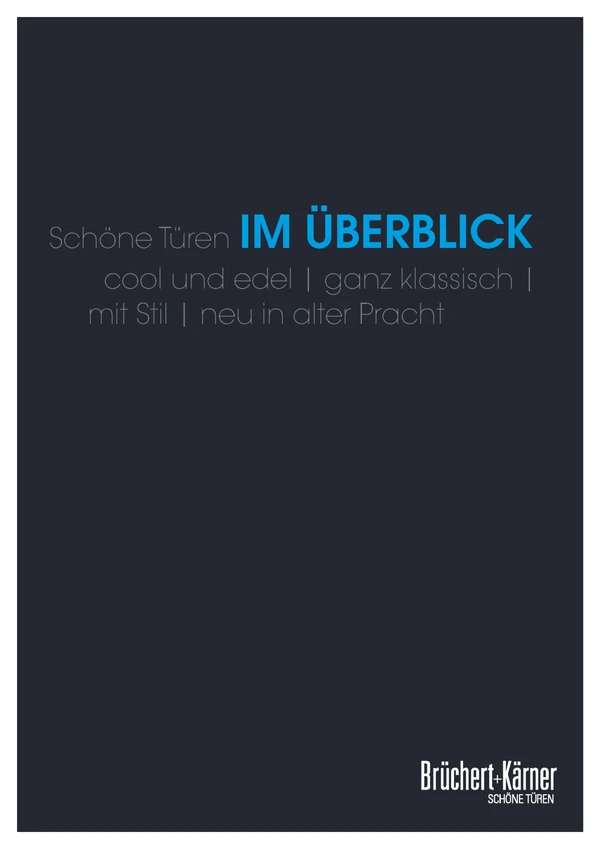 Schöne Türen IM ÜBERBLICK

cool und edel | ganz klassisch | mit Stil | neu in alter Pracht

Brüchert+Kärner
SCHÖNE TÜREN